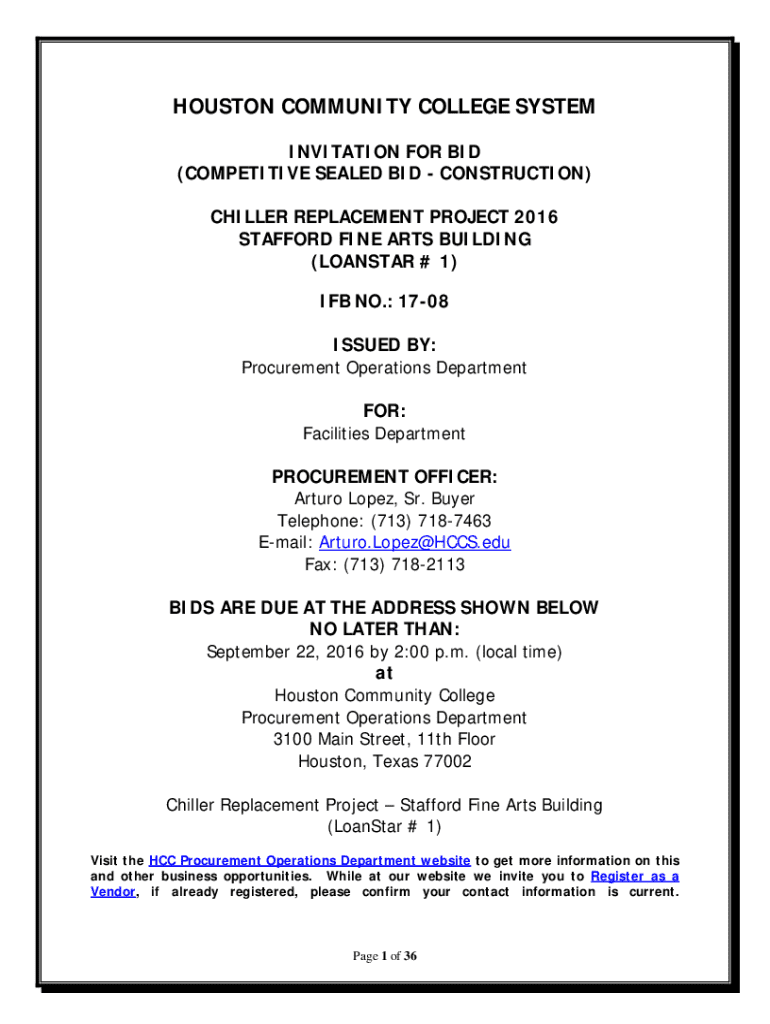 HOUSTON COMMUNITY COLLEGE SYSTEM

INVITATION FOR BID
(COMPETITIVE SEALED BID - CONSTRUCTION)

CHILLER REPLACEMENT PROJECT 2016
STAFFORD FINE ARTS BUILDING
(LOANSTAR # 1)

IFB NO.: 17-08

ISSUED BY:
Procurement Operations Department

FOR:
Facilities Department

PROCUREMENT OFFICER:
Arturo Lopez, Sr. Buyer
Telephone: (713) 718-7463
E-mail: Arturo.Lopez@HCCS.edu
Fax: (713) 718-2113

BIDS ARE DUE AT THE ADDRESS SHOWN BELOW
NO LATER THAN:
September 22, 2016 by 2:00 p.m. (local time)
at
Houston Community College
Procurement Operations Department
3100 Main Street, 11th Floor
Houston, Texas 77002

Chiller Replacement Project – Stafford Fine Arts Building
(LoanStar # 1)

Visit the HCC Procurement Operations Department website to get more information on this and other business opportunities. While at our website we invite you to Register as a Vendor, if already registered, please confirm your contact information is current.

Page 1 of 36